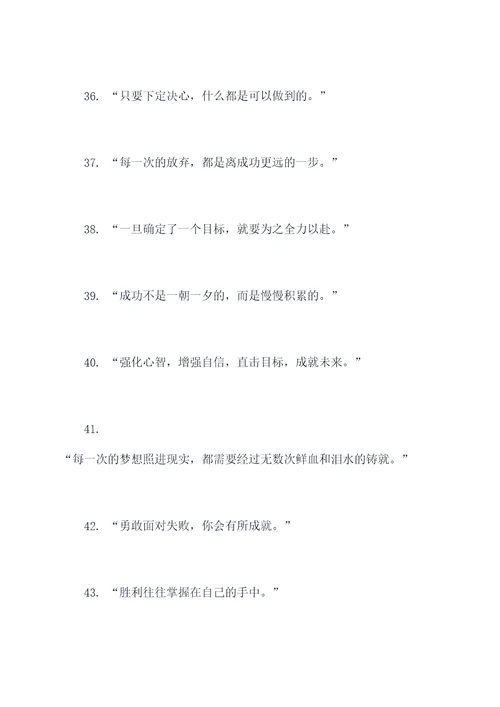 36. “只要下定决心，什么都是可以做到的。”

37. “每一次的放弃，都是离成功更远的一步。”

38. “一旦确定了一个目标，就要为之全力以赴。”

39. “成功不是一朝一夕的，而是慢慢积累的。”

40. “强化心智，增强自信，直击目标，成就未来。”

41. “每一次的梦想照进现实，都需要经过无数次鲜血和泪水的铸就。”

42. “勇敢面对失败，你会有所成就。”

43. “胜利往往掌握在自己的手中。”